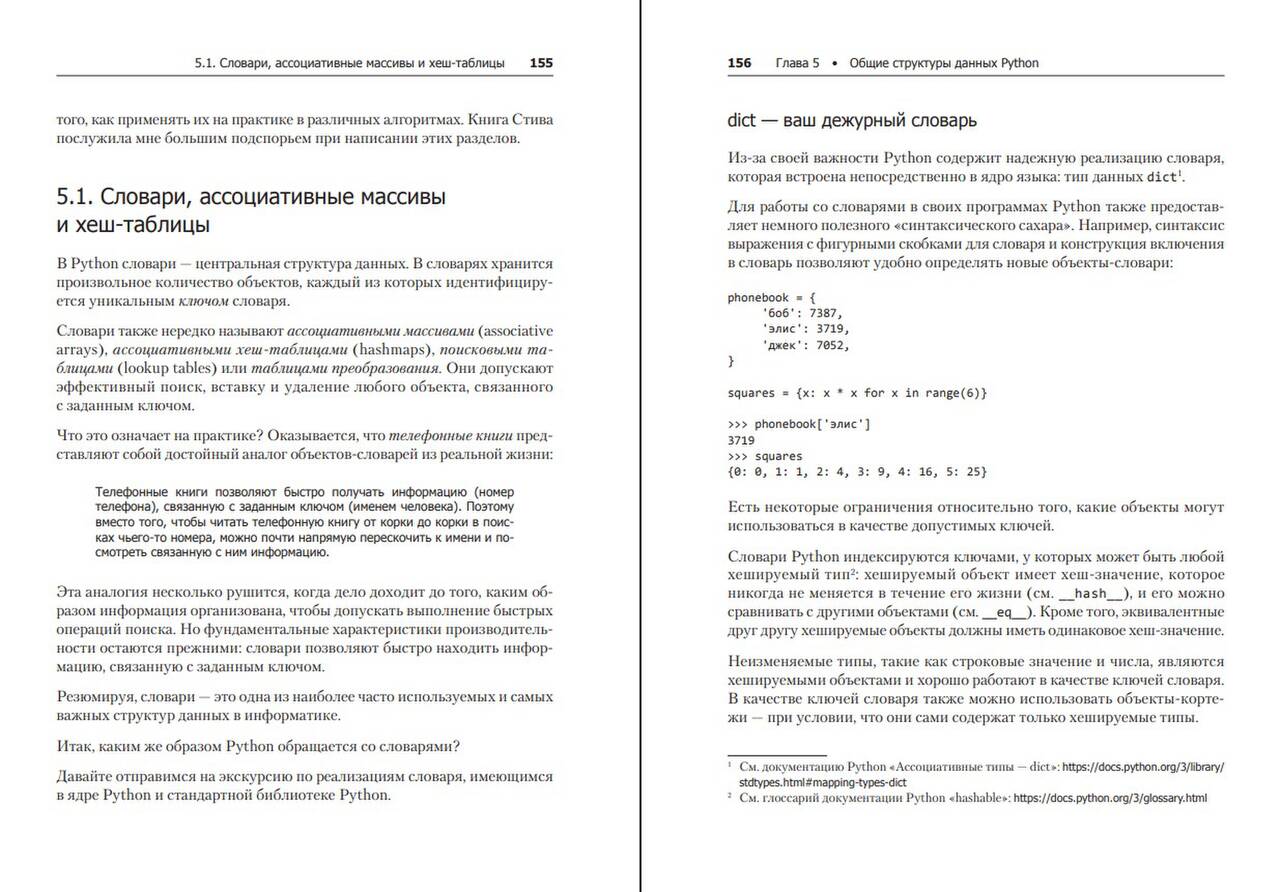 5.1. Словари, ассоциативные массивы и хеш-таблицы 155

того, как применять их на практике в различных алгоритмах. Книга Стива послужила мне большим подспорьем при написании этих разделов.

5.1. Словари, ассоциативные массивы и хеш-таблицы

В Python словари — центральная структура данных. В словарях хранится произвольное количество объектов, каждый из которых идентифицируется уникальным ключом словаря.

Словари также нередко называют ассоциативными массивами (associative arrays), ассоциативными хеш-таблицами (hashmaps), поисковыми таблицами (lookup tables) или таблицами преобразования. Они допускают эффективный поиск, вставку и удаление любого объекта, связанного с заданным ключом.

Что это означает на практике? Оказывается, что телефонные книги представляют собой достойный аналог объектов-словарей из реальной жизни:

Телефонные книги позволяют быстро получать информацию (номер телефона), связанную с заданным ключом (именем человека). Поэтому вместо того, чтобы читать телефонную книгу от корки до корки в поисках чьего-то номера, можно почти напрямую перескочить к имени и посмотреть связанную с ним информацию.

Эта аналогия несколько рушится, когда дело доходит до того, каким образом информация организована, чтобы допускать выполнение быстрых операций поиска. Но фундаментальные характеристики производительности остаются прежними: словари позволяют быстро находить информацию, связанную с заданным ключом.

Резюмируя, словари — это одна из наиболее часто используемых и самых важных структур данных в информатике.

Итак, каким же образом Python обращается со словарями?

Давайте отправимся на экскурсию по реализациям словаря, имеющимся в ядре Python и стандартной библиотеке Python.

156 Глава 5 • Общие структуры данных Python

dict — ваш дежурный словарь

Из-за своей важности Python содержит надежную реализацию словаря, которая встроена непосредственно в ядро языка: тип данных dict$^{1}$.

Для работы со словарями в своих программах Python также предоставляет немного полезного «синтаксического сахара». Например, синтаксис выражения с фигурными скобками для словаря и конструкция включения в словарь позволяют удобно определять новые объекты-словари:

phonebook = {
    'боб': 7387,
    'элис': 3719,
    'джек': 7052,
}

squares = {x: x * x for x in range(6)}

>>> phonebook['элис']
3719
>>> squares
{0: 0, 1: 1, 2: 4, 3: 9, 4: 16, 5: 25}

Есть некоторые ограничения относительно того, какие объекты могут использоваться в качестве допустимых ключей.

Словари Python индексируются ключами, у которых может быть любой хешируемый тип$^{2}$: хешируемый объект имеет хеш-значение, которое никогда не меняется в течение его жизни (см. __hash__), и его можно сравнивать с другими объектами (см. __eq__). Кроме того, эквивалентные друг другу хешируемые объекты должны иметь одинаковое хеш-значение.

Неизменяемые типы, такие как строковые значение и числа, являются хешируемыми объектами и хорошо работают в качестве ключей словаря. В качестве ключей словаря также можно использовать объекты-кортежи — при условии, что они сами содержат только хешируемые типы.

$^{1}$ См. документацию Python «Ассоциативные типы — dict»: https://docs.python.org/3/library/stdtypes.html#mapping-types-dict
$^{2}$ См. глоссарий документации Python «hashable»: https://docs.python.org/3/glossary.html